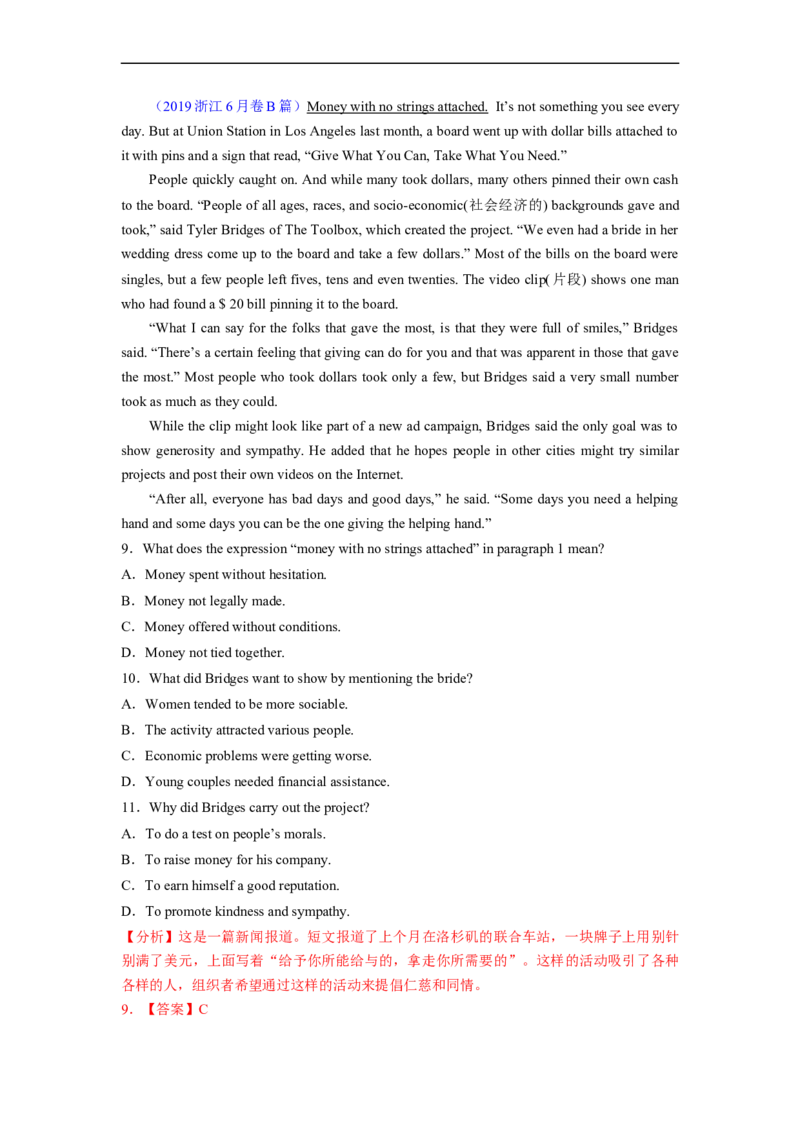 （2019浙江6月卷B篇）Money with no strings attached. It's not something you see every day. But at Union Station in Los Angeles last month, a board went up with dollar bills attached to it with pins and a sign that read, "Give What You Can, Take What You Need."

People quickly caught on. And while many took dollars, many others pinned their own cash to the board. "People of all ages, races, and socio-economic(社会经济的) backgrounds gave and took," said Tyler Bridges of The Toolbox, which created the project. "We even had a bride in her wedding dress come up to the board and take a few dollars." Most of the bills on the board were singles, but a few people left fives, tens and even twenties. The video clip(片段) shows one man who had found a $ 20 bill pinning it to the board.

"What I can say for the folks that gave the most, is that they were full of smiles," Bridges said. "There's a certain feeling that giving can do for you and that was apparent in those that gave the most." Most people who took dollars took only a few, but Bridges said a very small number took as much as they could.

While the clip might look like part of a new ad campaign, Bridges said the only goal was to show generosity and sympathy. He added that he hopes people in other cities might try similar projects and post their own videos on the Internet.

"After all, everyone has bad days and good days," he said. "Some days you need a helping hand and some days you can be the one giving the helping hand."

9．What does the expression "money with no strings attached" in paragraph 1 mean?

A．Money spent without hesitation.

B．Money not legally made.

C．Money offered without conditions.

D．Money not tied together.

10．What did Bridges want to show by mentioning the bride?

A．Women tended to be more sociable.

B．The activity attracted various people.

C．Economic problems were getting worse.

D．Young couples needed financial assistance.

11．Why did Bridges carry out the project?

A．To do a test on people's morals.

B．To raise money for his company.

C．To earn himself a good reputation.

D．To promote kindness and sympathy.

【分析】这是一篇新闻报道。短文报道了上个月在洛杉矶的联合车站，一块牌子上用别针别满了美元，上面写着“给予你所能给与的，拿走你所需要的”。这样的活动吸引了各种各样的人，组织者希望通过这样的活动来提倡仁慈和同情。

9．【答案】C